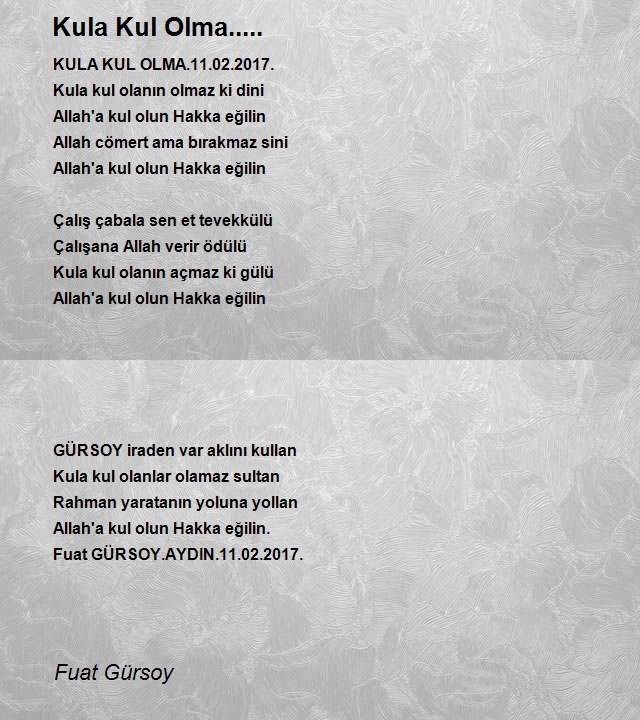 Kula Kul Olma.....

KULA KUL OLMA.11.02.2017.
Kula kul olanın olmaz ki dini
Allah'a kul olun Hakka eğilin
Allah cömert ama bırakmaz sini
Allah'a kul olun Hakka eğilin

Çalış çabala sen et tevekkülü
Çalışana Allah verir ödülü
Kula kul olanın açmaz ki gülü
Allah'a kul olun Hakka eğilin

GÜRSOY iraden var aklını kullan
Kula kul olanlar olamaz sultan
Rahman yaratanın yoluna yollan
Allah'a kul olun Hakka eğilin.
Fuat GÜRSOY.AYDIN.11.02.2017.

Fuat Gürsoy